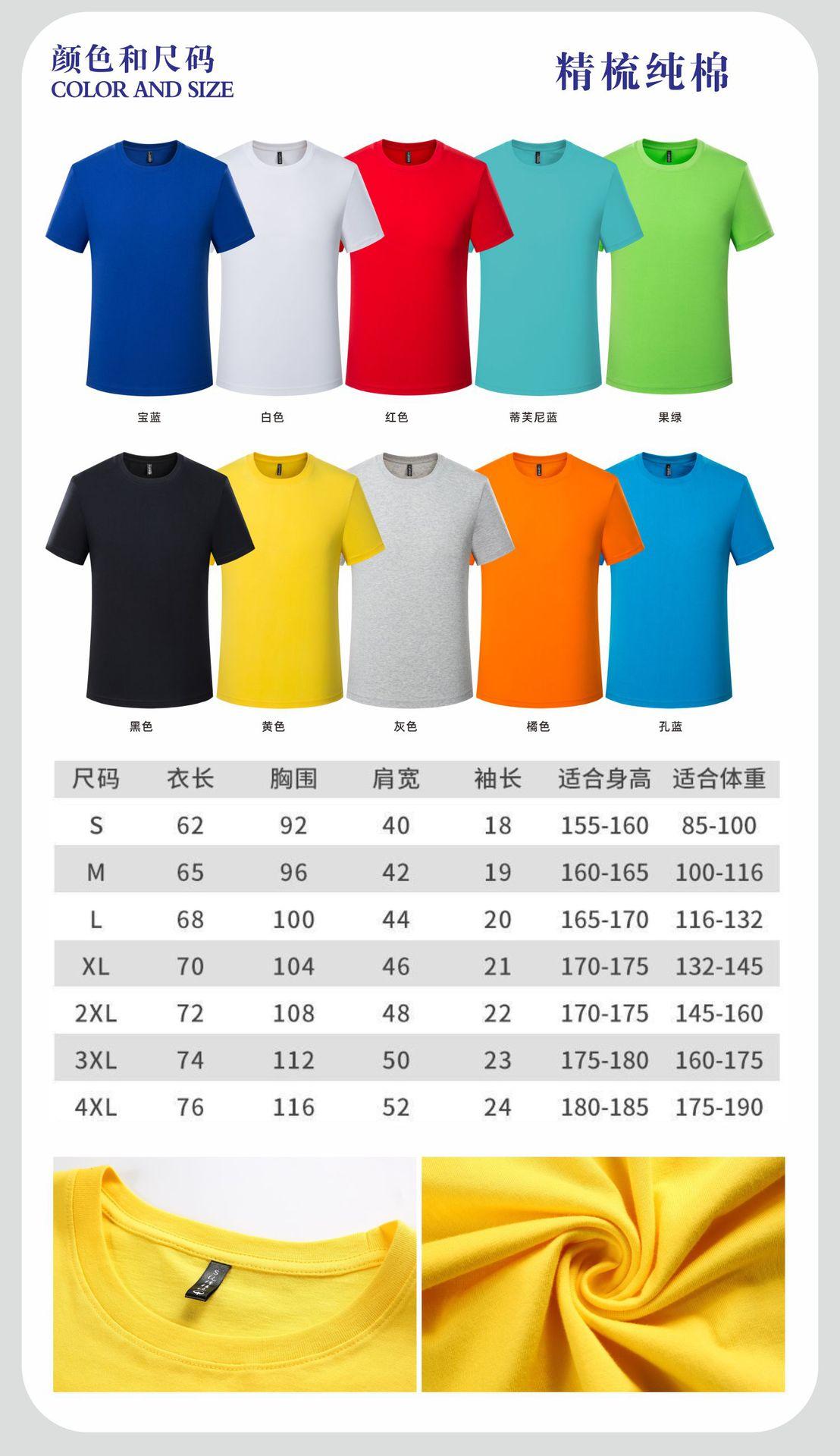 颜色和尺码
COLOR AND SIZE

精梳纯棉

宝蓝 白色 红色 蒂芙尼蓝 果绿

黑色 黄色 灰色 橘色 孔蓝

| 尺码 | 衣长 | 胸围 | 肩宽 | 袖长 | 适合身高 | 适合体重 |
|---|---|---|---|---|---|---|
| S | 62 | 92 | 40 | 18 | 155-160 | 85-100 |
| M | 65 | 96 | 42 | 19 | 160-165 | 100-116 |
| L | 68 | 100 | 44 | 20 | 165-170 | 116-132 |
| XL | 70 | 104 | 46 | 21 | 170-175 | 132-145 |
| 2XL | 72 | 108 | 48 | 22 | 170-175 | 145-160 |
| 3XL | 74 | 112 | 50 | 23 | 175-180 | 160-175 |
| 4XL | 76 | 116 | 52 | 24 | 180-185 | 175-190 |